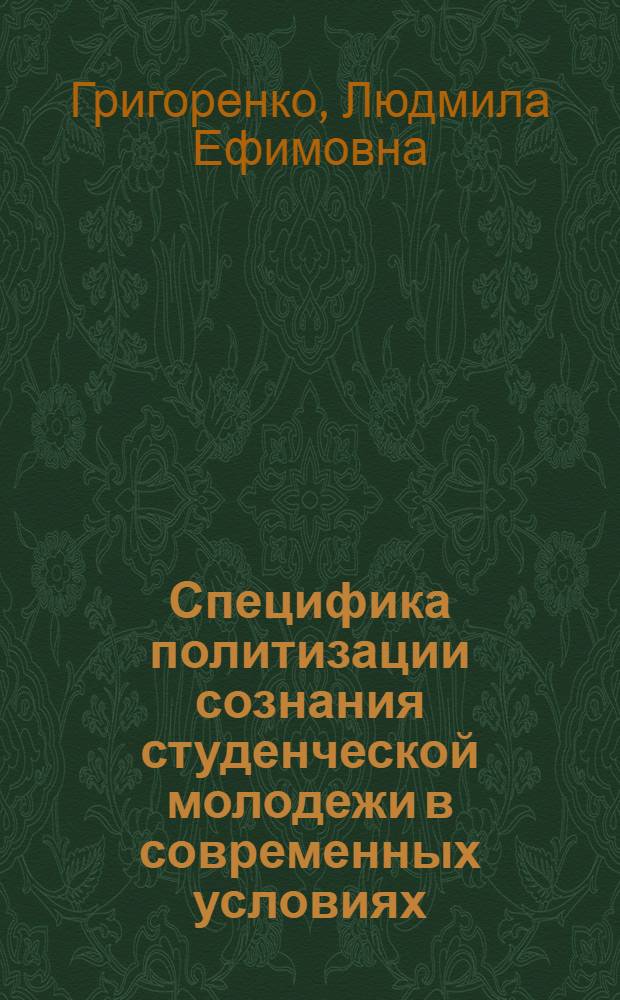 Григоренко, Людмила Ефимовна

Специфика политизации сознания студенческой молодежи в современных условиях